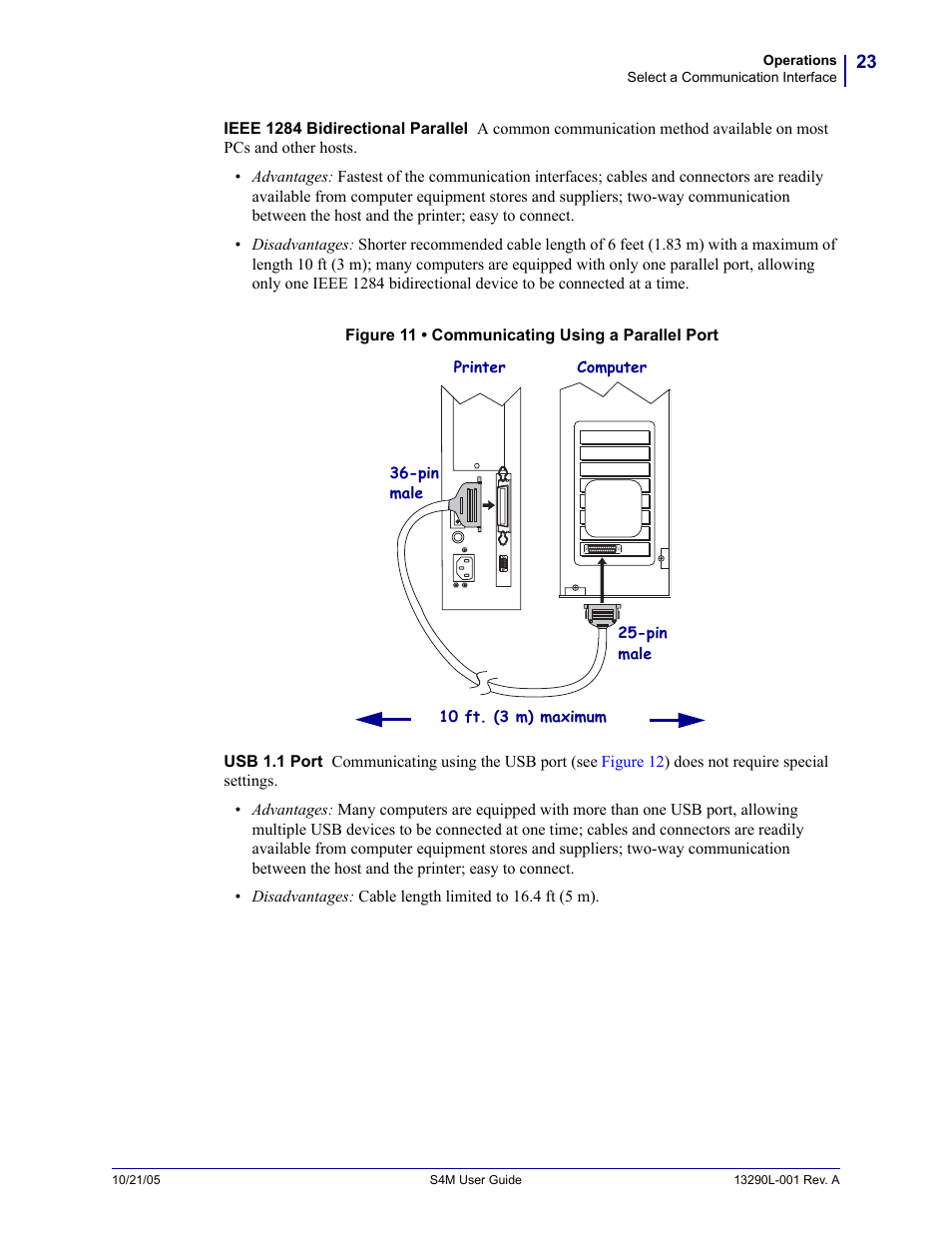 Operations
Select a Communication Interface
23

IEEE 1284 Bidirectional Parallel A common communication method available on most PCs and other hosts.

• Advantages: Fastest of the communication interfaces; cables and connectors are readily available from computer equipment stores and suppliers; two-way communication between the host and the printer; easy to connect.

• Disadvantages: Shorter recommended cable length of 6 feet (1.83 m) with a maximum of length 10 ft (3 m); many computers are equipped with only one parallel port, allowing only one IEEE 1284 bidirectional device to be connected at a time.

Figure 11 • Communicating Using a Parallel Port

Printer
Computer
36-pin male
25-pin male
10 ft. (3 m) maximum

USB 1.1 Port Communicating using the USB port (see Figure 12) does not require special settings.

• Advantages: Many computers are equipped with more than one USB port, allowing multiple USB devices to be connected at one time; cables and connectors are readily available from computer equipment stores and suppliers; two-way communication between the host and the printer; easy to connect.

• Disadvantages: Cable length limited to 16.4 ft (5 m).

10/21/05
S4M User Guide
13290L-001 Rev. A